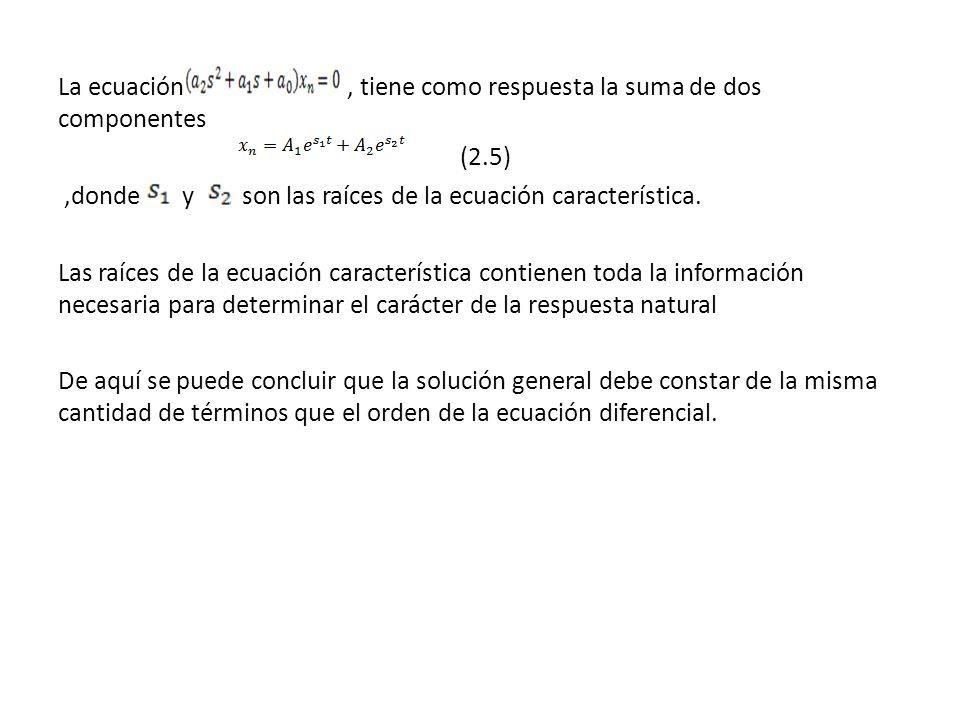 La ecuación $(a_2s^2 + a_1s + a_0)x_n = 0$ , tiene como respuesta la suma de dos componentes

$x_n = A_1e^{s_1t} + A_2e^{s_2t}$ (2.5)

,donde $s_1$ y $s_2$ son las raíces de la ecuación característica.

Las raíces de la ecuación característica contienen toda la información necesaria para determinar el carácter de la respuesta natural

De aquí se puede concluir que la solución general debe constar de la misma cantidad de términos que el orden de la ecuación diferencial.